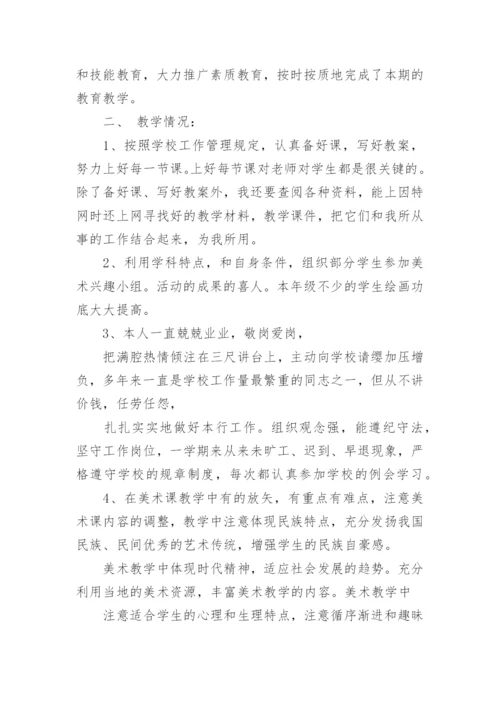 和技能教育，大力推广素质教育，按时按质地完成了本期的教育教学。

二、 教学情况：

1、按照学校工作管理规定，认真备好课，写好教案，努力上好每一节课。上好每节课对老师对学生都是很关键的。除了备好课、写好教案外，我还要查阅各种资料，能上因特网时还上网寻找好的教学材料，教学课件，把它们和我所从事的工作结合起来，为我所用。

2、利用学科特点，和自身条件，组织部分学生参加美术兴趣小组。活动的成果的喜人。本年级不少的学生绘画功底大大提高。

3、本人一直兢兢业业，敬岗爱岗，

把满腔热情倾注在三尺讲台上，主动向学校请缨加压增负，多年来一直是学校工作量最繁重的同志之一，但从不讲价钱，任劳任怨，

扎扎实实地做好本行工作。组织观念强，能遵纪守法，坚守工作岗位，一学期来从来未旷工、迟到、早退现象，严格遵守学校的规章制度，每次都认真参加学校的例会学习。

4、在美术课教学中有的放矢，有重点有难点，注意美术课内容的调整，教学中注意体现民族特点，充分发扬我国民族、民间优秀的艺术传统，增强学生的民族自豪感。

美术教学中体现时代精神，适应社会发展的趋势。充分利用当地的美术资源，丰富美术教学的内容。美术教学中

注意适合学生的心理和生理特点，注意循序渐进和趣味